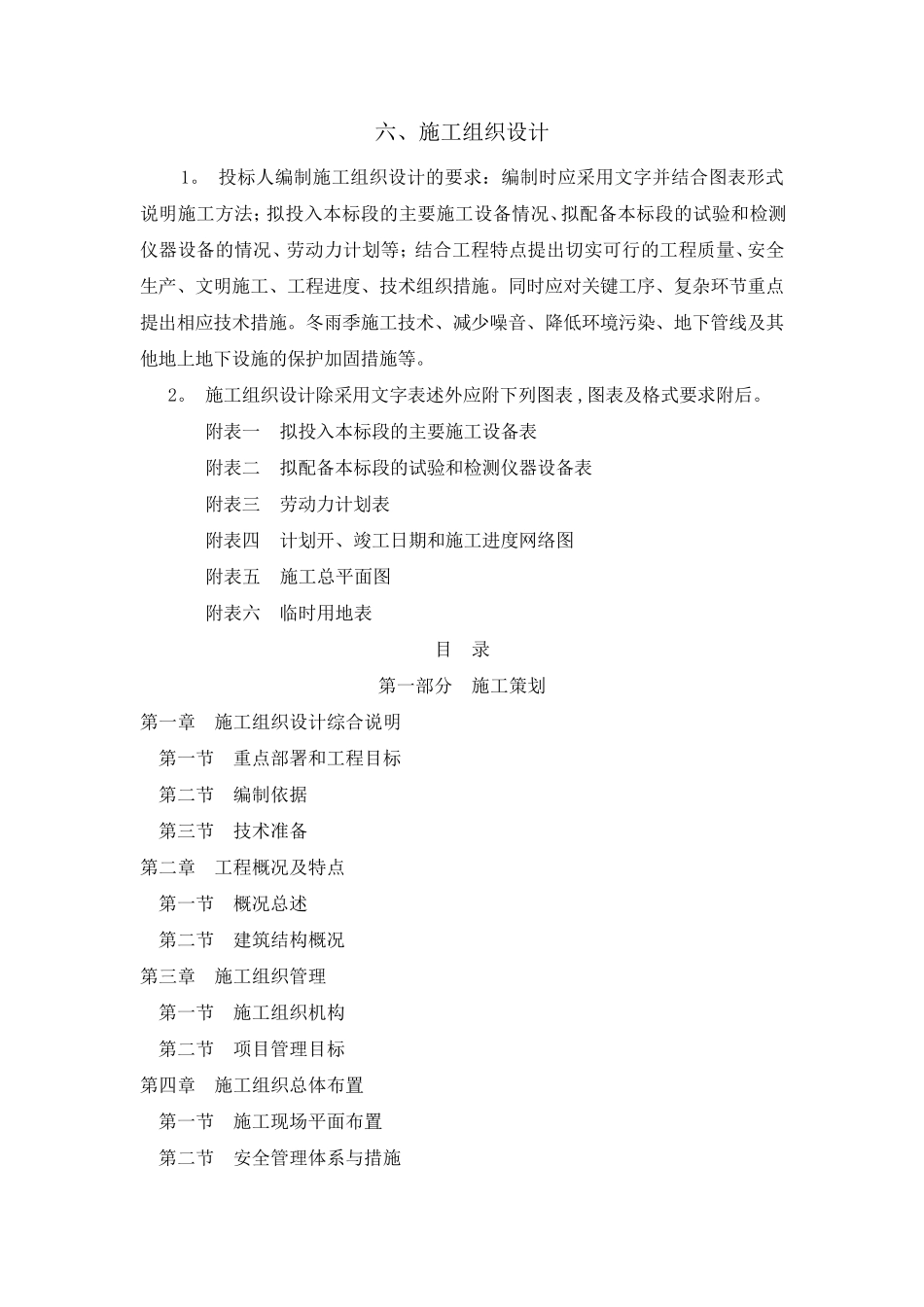 六、施工组织设计

1。 投标人编制施工组织设计的要求：编制时应采用文字并结合图表形式说明施工方法；拟投入本标段的主要施工设备情况、拟配备本标段的试验和检测仪器设备的情况、劳动力计划等；结合工程特点提出切实可行的工程质量、安全生产、文明施工、工程进度、技术组织措施。同时应对关键工序、复杂环节重点提出相应技术措施。冬雨季施工技术、减少噪音、降低环境污染、地下管线及其他地上地下设施的保护加固措施等。

2。 施工组织设计除采用文字表述外应附下列图表，图表及格式要求附后。

附表一　拟投入本标段的主要施工设备表

附表二　拟配备本标段的试验和检测仪器设备表

附表三　劳动力计划表

附表四　计划开、竣工日期和施工进度网络图

附表五　施工总平面图

附表六　临时用地表

目　录

第一部分　施工策划

第一章　施工组织设计综合说明

第一节　重点部署和工程目标

第二节　编制依据

第三节　技术准备

第二章　工程概况及特点

第一节　概况总述

第二节　建筑结构概况

第三章　施工组织管理

第一节　施工组织机构

第二节　项目管理目标

第四章　施工组织总体布置

第一节　施工现场平面布置

第二节　安全管理体系与措施